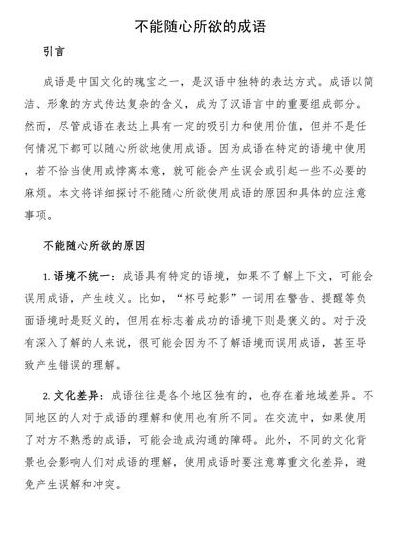 不能随心所欲的成语

引言

成语是中国文化的瑰宝之一，是汉语中独特的表达方式。成语以简洁、形象的方式传达复杂的含义，成为了汉语言中的重要组成部分。然而，尽管成语在表达上具有一定的吸引力和使用价值，但并不是任何情况下都可以随心所欲地使用成语。因为成语在特定的语境中使用，若不恰当使用或悖离本意，就可能会产生误会或引起一些不必要的麻烦。本文将详细探讨不能随心所欲使用成语的原因和具体的应注意事项。

不能随心所欲的原因

1. 语境不统一：成语具有特定的语境，如果不了解上下文，可能会误用成语，产生歧义。比如，“杯弓蛇影”一词用在警告、提醒等负面语境时是贬义的，但用在标志着成功的语境下则是褒义的。对于没有深入了解的人来说，很可能会因为不了解语境而误用成语，甚至导致产生错误的理解。

2. 文化差异：成语往往是各个地区独有的，也存在着地域差异。不同地区的人对于成语的理解和使用也有所不同。在交流中，如果使用了对方不熟悉的成语，可能会造成沟通的障碍。此外，不同的文化背景也会影响人们对成语的理解，使用成语时要注意尊重文化差异，避免产生误解和冲突。